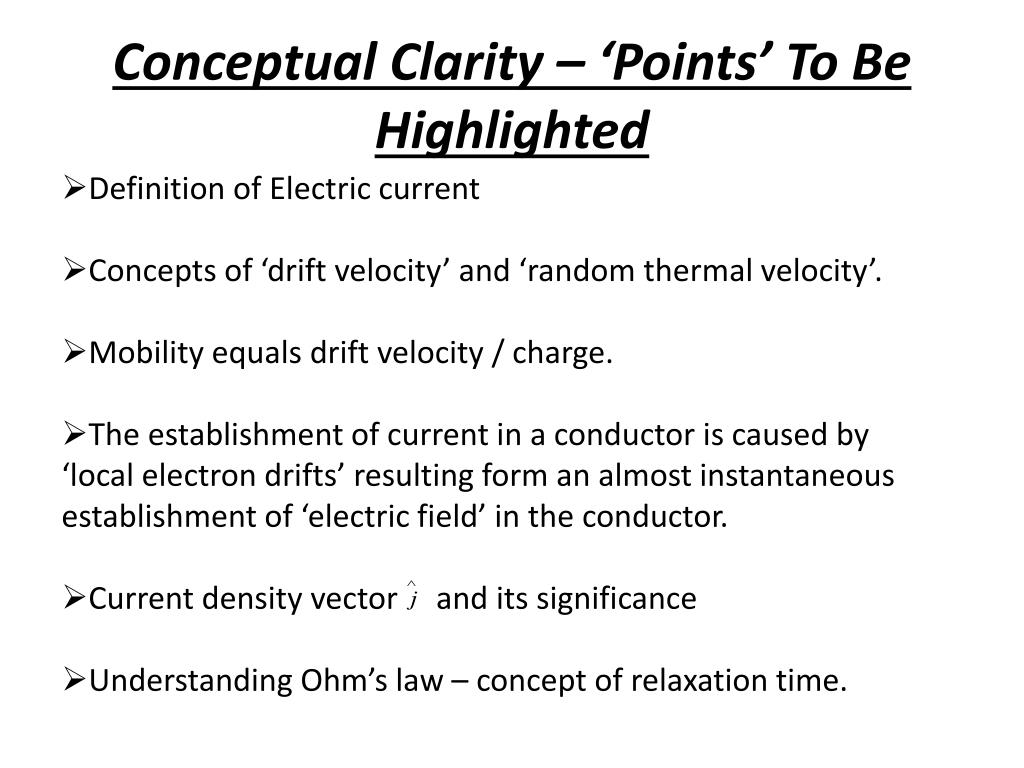 Conceptual Clarity – ‘Points’ To Be Highlighted

➢Definition of Electric current

➢Concepts of ‘drift velocity’ and ‘random thermal velocity’.

➢Mobility equals drift velocity / charge.

➢The establishment of current in a conductor is caused by ‘local electron drifts’ resulting form an almost instantaneous establishment of ‘electric field’ in the conductor.

➢Current density vector $\hat{j}$ and its significance

➢Understanding Ohm’s law – concept of relaxation time.